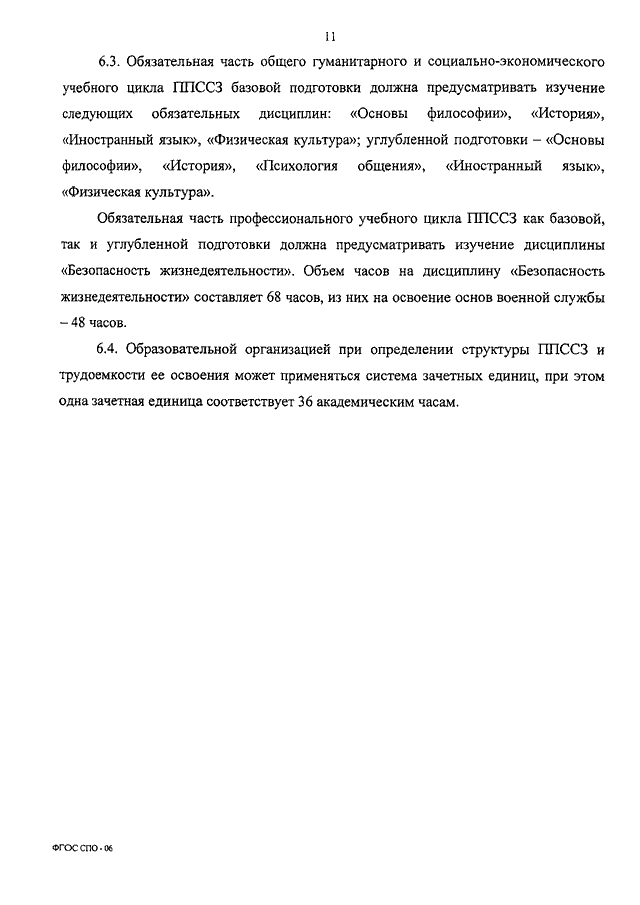 11

6.3. Обязательная часть общего гуманитарного и социально-экономического учебного цикла ППССЗ базовой подготовки должна предусматривать изучение следующих обязательных дисциплин: «Основы философии», «История», «Иностранный язык», «Физическая культура»; углубленной подготовки – «Основы философии», «История», «Психология общения», «Иностранный язык», «Физическая культура».

Обязательная часть профессионального учебного цикла ППССЗ как базовой, так и углубленной подготовки должна предусматривать изучение дисциплины «Безопасность жизнедеятельности». Объем часов на дисциплину «Безопасность жизнедеятельности» составляет 68 часов, из них на освоение основ военной службы – 48 часов.

6.4. Образовательной организацией при определении структуры ППССЗ и трудоемкости ее освоения может применяться система зачетных единиц, при этом одна зачетная единица соответствует 36 академическим часам.

ФГОС СПО - 06